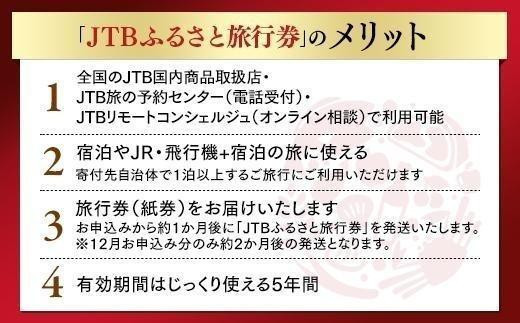 「JTBふるさと旅行券」のメリット

1 全国のJTB国内商品取扱店・JTB旅の予約センター(電話受付)・JTBリモートコンシェルジュ(オンライン相談)で利用可能

2 宿泊やJR・飛行機+宿泊の旅に使える
寄付先自治体で1泊以上するご旅行にご利用いただけます

3 旅行券(紙券)をお届けいたします
お申込みから約1か月後に「JTBふるさと旅行券」を発送いたします。
※12月お申込み分のみ約2か月後の発送となります。

4 有効期間はじっくり使える5年間